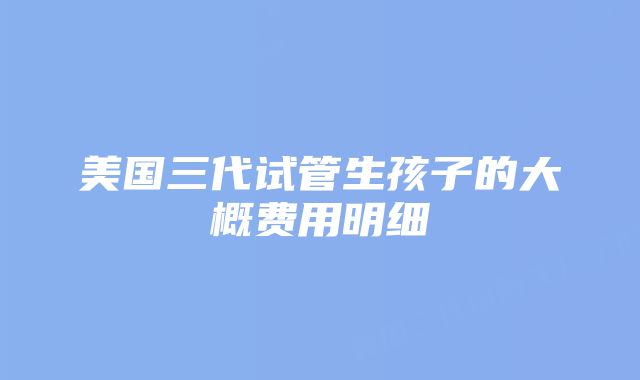 美国三代试管生孩子的大概费用明细